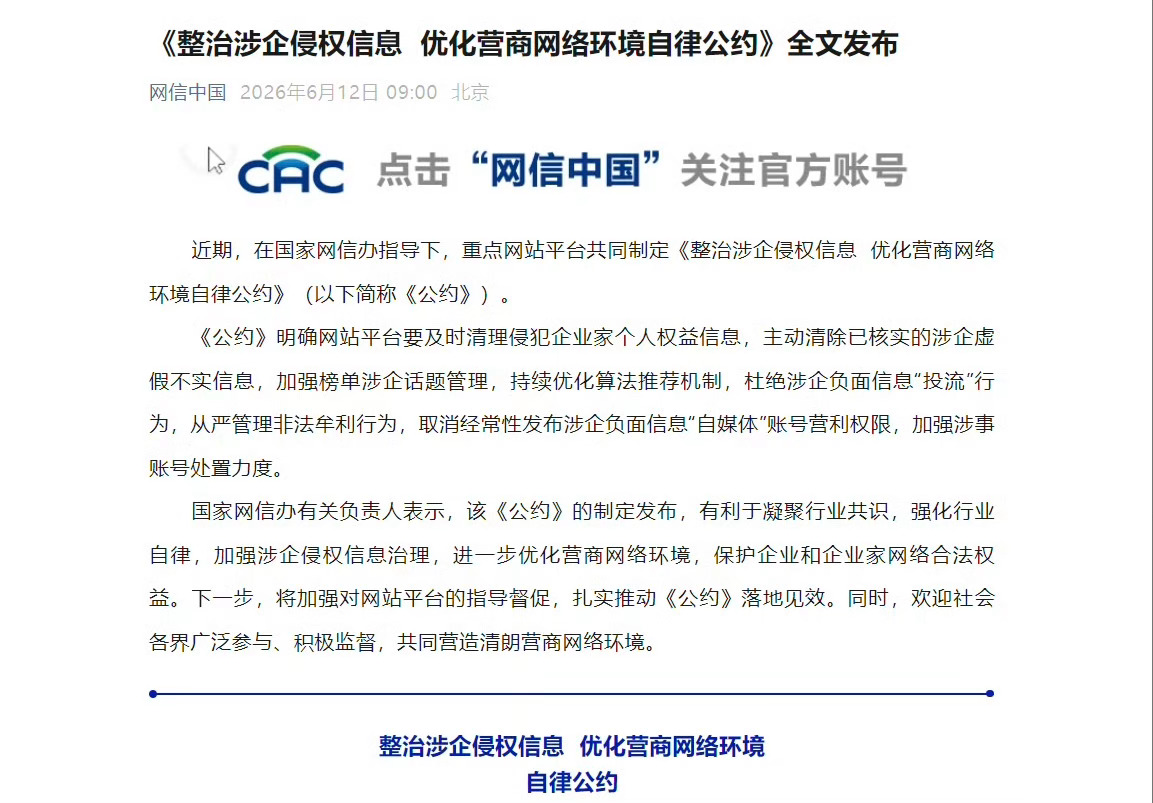 《整治涉企侵权信息 优化营商网络环境自律公约》全文发布

网信中国 2026年6月12日 09:00 北京

CAC 点击“网信中国”关注官方账号

近期，在国家网信办指导下，重点网站平台共同制定《整治涉企侵权信息 优化营商网络环境自律公约》（以下简称《公约》）。

《公约》明确网站平台要及时清理侵犯企业家个人权益信息，主动清除已核实的涉企虚假不实信息，加强榜单涉企话题管理，持续优化算法推荐机制，杜绝涉企负面信息“投流”行为，从严管理非法牟利行为，取消经常性发布涉企负面信息“自媒体”账号营利权限，加强涉事账号处置力度。

国家网信办有关负责人表示，该《公约》的制定发布，有利于凝聚行业共识，强化行业自律，加强涉企侵权信息治理，进一步优化营商网络环境，保护企业和企业家网络合法权益。下一步，将加强对网站平台的指导督促，扎实推动《公约》落地见效。同时，欢迎社会各界广泛参与、积极监督，共同营造清朗营商网络环境。

整治涉企侵权信息 优化营商网络环境
自律公约